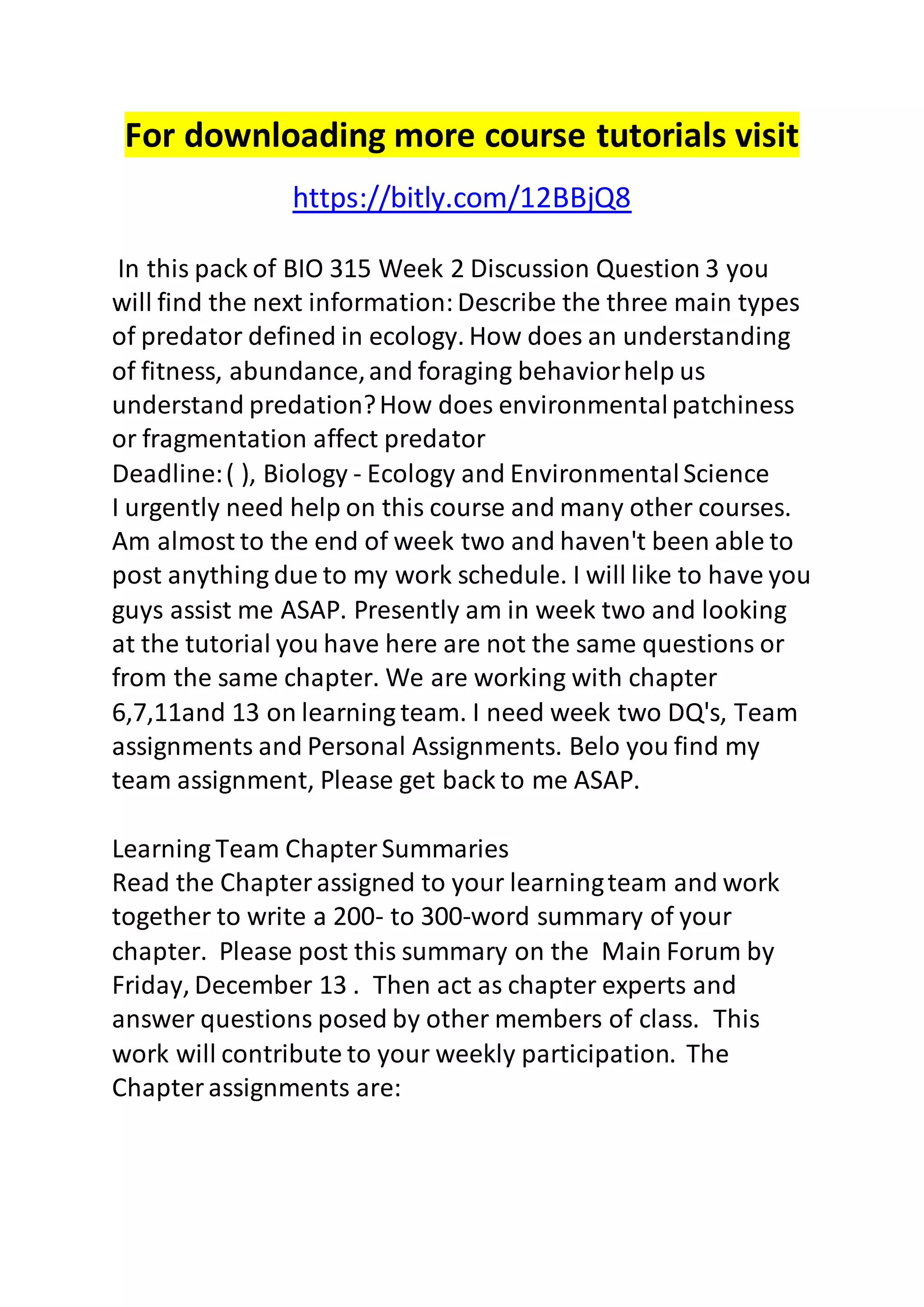 For downloading more course tutorials visit

https://bitly.com/12BBjQ8

In this pack of BIO 315 Week 2 Discussion Question 3 you will find the next information: Describe the three main types of predator defined in ecology. How does an understanding of fitness, abundance, and foraging behavior help us understand predation? How does environmental patchiness or fragmentation affect predator
Deadline: ( ), Biology - Ecology and Environmental Science
I urgently need help on this course and many other courses. Am almost to the end of week two and haven't been able to post anything due to my work schedule. I will like to have you guys assist me ASAP. Presently am in week two and looking at the tutorial you have here are not the same questions or from the same chapter. We are working with chapter 6,7,11and 13 on learning team. I need week two DQ's, Team assignments and Personal Assignments. Belo you find my team assignment, Please get back to me ASAP.

Learning Team Chapter Summaries
Read the Chapter assigned to your learning team and work together to write a 200- to 300-word summary of your chapter. Please post this summary on the Main Forum by Friday, December 13 . Then act as chapter experts and answer questions posed by other members of class. This work will contribute to your weekly participation. The Chapter assignments are: